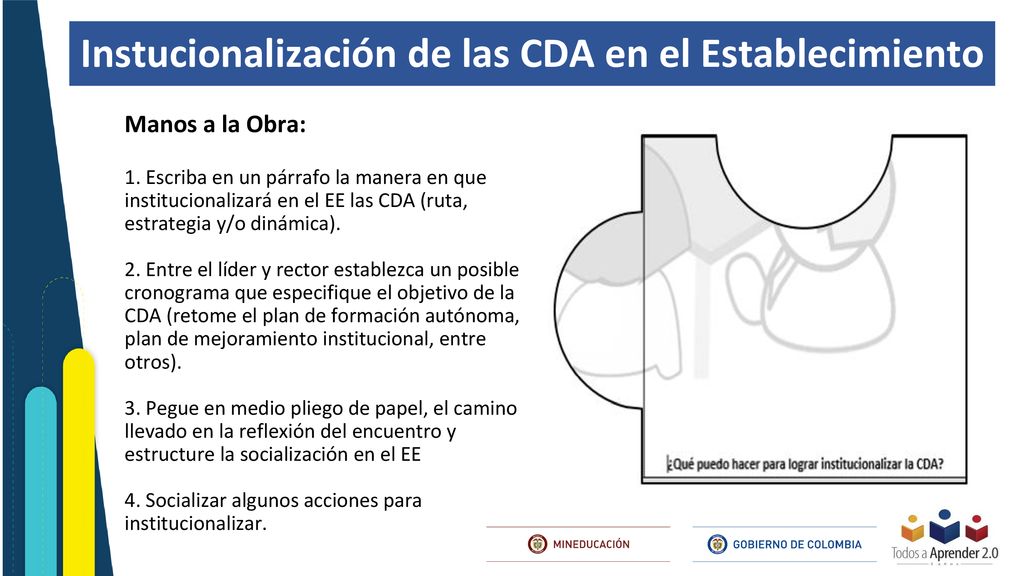 Instucionalización de las CDA en el Establecimiento

Manos a la Obra:

1. Escriba en un párrafo la manera en que institucionalizará en el EE las CDA (ruta, estrategia y/o dinámica).

2. Entre el líder y rector establezca un posible cronograma que especifique el objetivo de la CDA (retome el plan de formación autónoma, plan de mejoramiento institucional, entre otros).

3. Pegue en medio pliego de papel, el camino llevado en la reflexión del encuentro y estructure la socialización en el EE

4. Socializar algunos acciones para institucionalizar.

¿Qué puedo hacer para lograr institucionalizar la CDA?

MINEDUCACIÓN

GOBIERNO DE COLOMBIA

Todos a Aprender 2.0